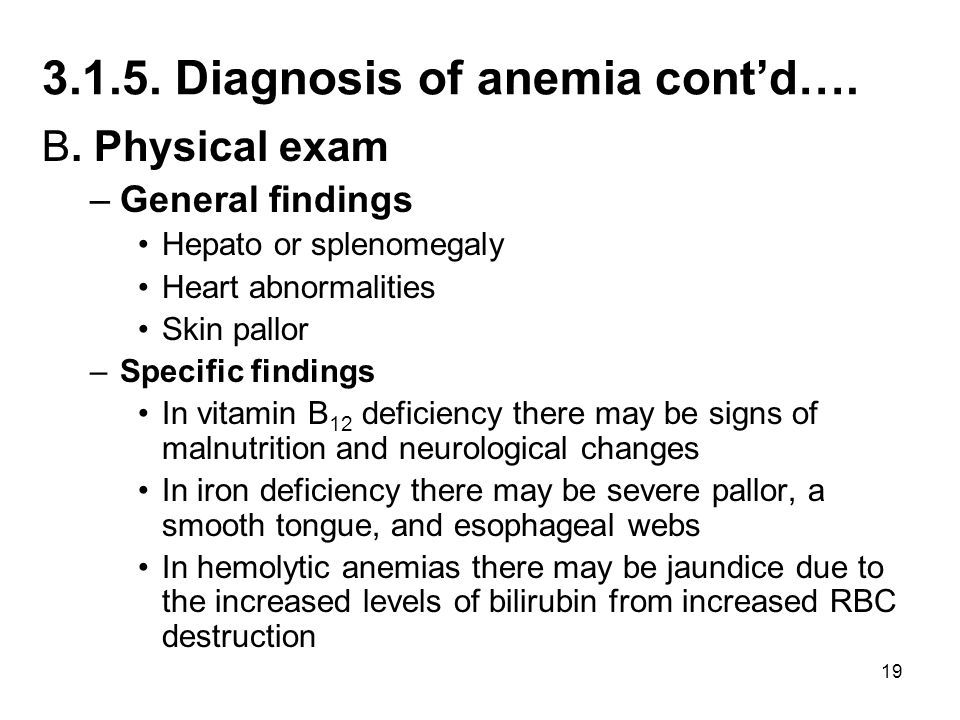 3.1.5. Diagnosis of anemia cont'd….

B. Physical exam

– General findings

• Hepato or splenomegaly

• Heart abnormalities

• Skin pallor

– Specific findings

• In vitamin $B_{12}$ deficiency there may be signs of malnutrition and neurological changes

• In iron deficiency there may be severe pallor, a smooth tongue, and esophageal webs

• In hemolytic anemias there may be jaundice due to the increased levels of bilirubin from increased RBC destruction

19